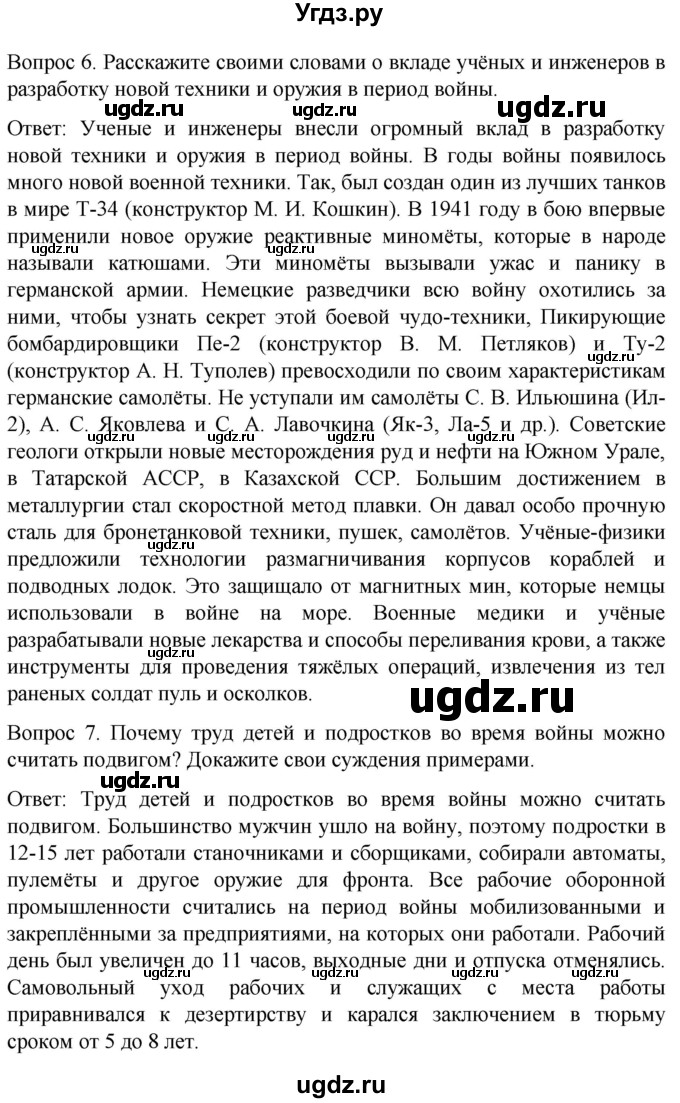 Угдз.ру

Вопрос 6. Расскажите своими словами о вкладе учёных и инженеров в разработку новой техники и оружия в период войны.

ugdz.ru ugdz.ru ugdz.ru

Ответ: Ученые и инженеры внесли огромный вклад в разработку новой техники и оружия в период войны. В годы войны появилось много новой военной техники. Так, был создан один из лучших танков в мире Т-34 (конструктор М. И. Кошкин). В 1941 году в бою впервые применили новое оружие реактивные миномёты, которые в народе называли катюшами. Эти миномёты вызывали ужас и панику в германской армии. Немецкие разведчики всю войну охотились за ними, чтобы узнать секрет этой боевой чудо-техники, Пикирующие бомбардировщики Пе-2 (конструктор В. М. Петляков) и Ту-2 (конструктор А. Н. Туполев) превосходили по своим характеристикам германские самолёты. Не уступали им самолёты С. В. Ильюшина (Ил-2), А. С. Яковлева и С. А. Лавочкина (Як-3, Ла-5 и др.). Советские геологи открыли новые месторождения руд и нефти на Южном Урале, в Татарской АССР, в Казахской ССР. Большим достижением в металлургии стал скоростной метод плавки. Он давал особо прочную сталь для бронетанковой техники, пушек, самолётов. Учёные-физики предложили технологии размагничивания корпусов кораблей и подводных лодок. Это защищало от магнитных мин, которые немцы использовали в войне на море. Военные медики и учёные разрабатывали новые лекарства и способы переливания крови, а также инструменты для проведения тяжёлых операций, извлечения из тел раненых солдат пуль и осколков.

ugdz.ru

Вопрос 7. Почему труд детей и подростков во время войны можно считать подвигом? Докажите свои суждения примерами.

ugdz.ru

Ответ: Труд детей и подростков во время войны можно считать подвигом. Большинство мужчин ушло на войну, поэтому подростки в 12-15 лет работали станочниками и сборщиками, собирали автоматы, пулемёты и другое оружие для фронта. Все рабочие оборонной промышленности считались на период войны мобилизованными и закреплёнными за предприятиями, на которых они работали. Рабочий день был увеличен до 11 часов, выходные дни и отпуска отменялись. Самовольный уход рабочих и служащих с места работы приравнивался к дезертирству и карался заключением в тюрьму сроком от 5 до 8 лет.

ugdz.ru